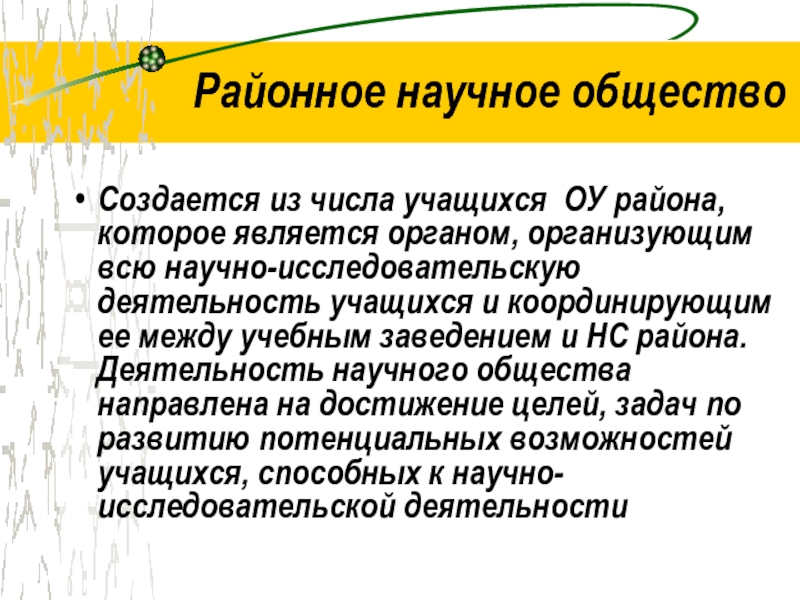 Районное научное общество

• Создается из числа учащихся ОУ района, которое является органом, организующим всю научно-исследовательскую деятельность учащихся и координирующим ее между учебным заведением и НС района. Деятельность научного общества направлена на достижение целей, задач по развитию потенциальных возможностей учащихся, способных к научно-исследовательской деятельности